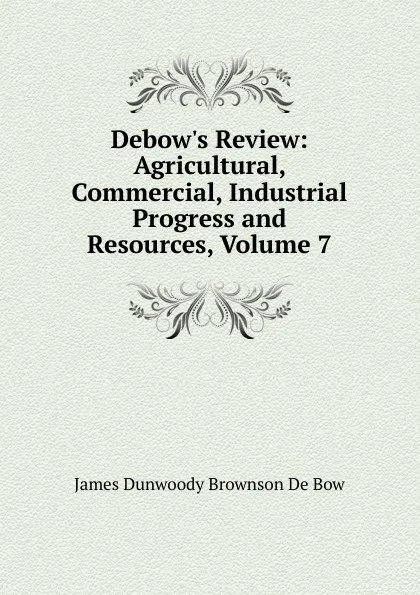 Debow's Review: Agricultural, Commercial, Industrial Progress and Resources, Volume 7

James Dunwoody Brownson De Bow